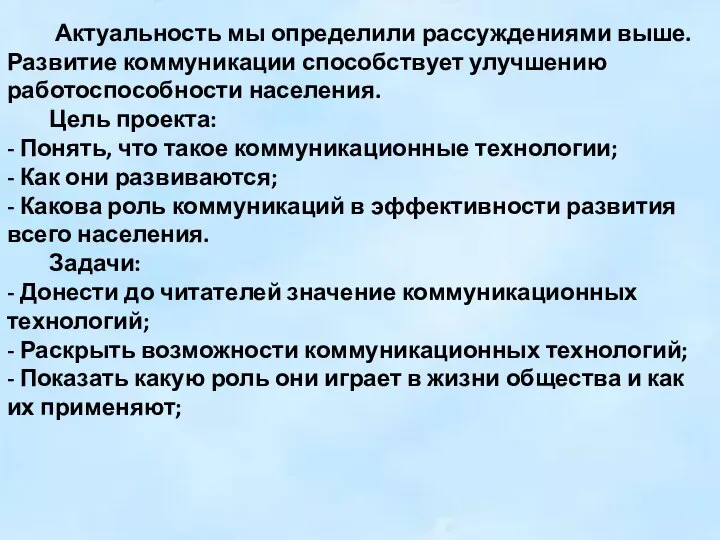 Актуальность мы определили рассуждениями выше. Развитие коммуникации способствует улучшению работоспособности населения.

Цель проекта:
- Понять, что такое коммуникационные технологии;
- Как они развиваются;
- Какова роль коммуникаций в эффективности развития всего населения.

Задачи:
- Донести до читателей значение коммуникационных технологий;
- Раскрыть возможности коммуникационных технологий;
- Показать какую роль они играет в жизни общества и как их применяют;